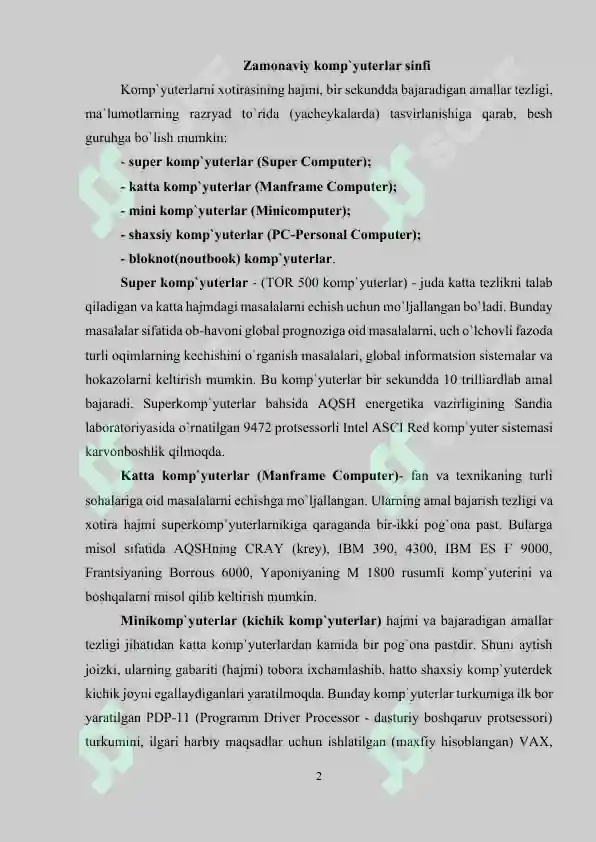 Zamonaviy komp`yuterlar sinfi

Komp`yuterlarni xotirasining hajmi, bir sekundda bajaradigan amallar tezligi, ma`lumotlarning razryad to`rida (yacheykalarda) tasvirlanishiga qarab, besh guruhga bo`lish mumkin:

- super komp`yuterlar (Super Computer);
- katta komp`yuterlar (Manframe Computer);
- mini komp`yuterlar (Minicomputer);
- shaxsiy komp`yuterlar (PC-Personal Computer);
- bloknot(noutbook) komp`yuterlar.

Super komp`yuterlar - (TOR 500 komp`yuterlar) - juda katta tezlikni talab qiladigan va katta hajmdagi masalalarni echish uchun mo`ljallangan bo`ladi. Bunday masalalar sifatida ob-havoni global prognoziga oid masalalarni, uch o`lchovli fazoda turli oqimlarning kechishini o`rganish masalalari, global informatsion sistemalar va hokazolarni keltirish mumkin. Bu komp`yuterlar bir sekundda 10 trilliardlab amal bajaradi. Superkomp`yuterlar bahsida AQSH energetika vazirligining Sandia laboratoriyasida o`rnatilgan 9472 protsessorli Intel ASCI Red komp`yuter sistemasi karvonboshlik qilmoqda.

Katta komp`yuterlar (Manframe Computer)- fan va texnikaning turli sohalariga oid masalalarni echishga mo`ljallangan. Ularning amal bajarish tezligi va xotira hajmi superkomp`yuterlarnikiga qaraganda bir-ikki pog`ona past. Bularga misol sifatida AQSHning CRAY (krey), IBM 390, 4300, IBM ES F 9000, Frantsiyaning Borrous 6000, Yaponiyaning M 1800 rusumli komp`yuterini va boshqalarni misol qilib keltirish mumkin.

Minikomp`yuterlar (kichik komp`yuterlar) hajmi va bajaradigan amallar tezligi jihatidan katta komp`yuterlardan kamida bir pog`ona pastdir. Shuni aytish joizki, ularning gabariti (hajmi) tobora ixchamlashib, hatto shaxsiy komp`yuterdek kichik joyni egallaydiganlari yaratilmoqda. Bunday komp`yuterlar turkumiga ilk bor yaratilgan PDP-11 (Programm Driver Processor - dasturiy boshqaruv protsessori) turkumini, ilgari harbiy maqsadlar uchun ishlatilgan (maxfiy hisoblangan) VAX,

2